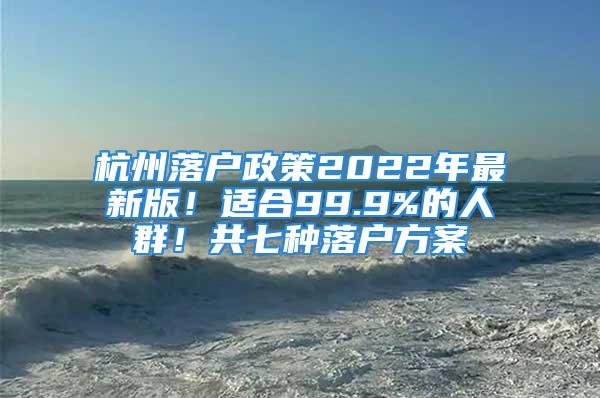 杭州落户政策2022年最新版！适合99.9%的人群！共七种落户方案